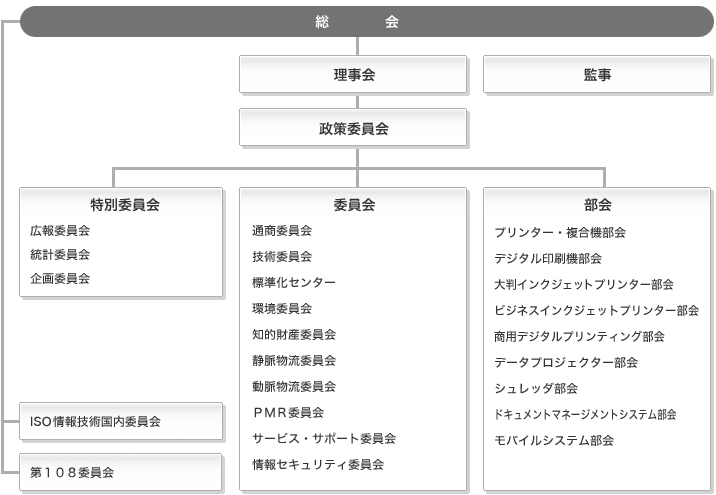 総　会

理事会

監事

政策委員会

特別委員会
広報委員会
統計委員会
企画委員会

委員会
通商委員会
技術委員会
標準化センター
環境委員会
知的財産委員会
静脈物流委員会
動脈物流委員会
ＰＭＲ委員会
サービス・サポート委員会
情報セキュリティ委員会

部会
プリンター・複合機部会
デジタル印刷機部会
大判インクジェットプリンター部会
ビジネスインクジェットプリンター部会
商用デジタルプリンティング部会
データプロジェクター部会
シュレッダ部会
ドキュメントマネージメントシステム部会
モバイルシステム部会

ISO情報技術国内委員会

第１０８委員会